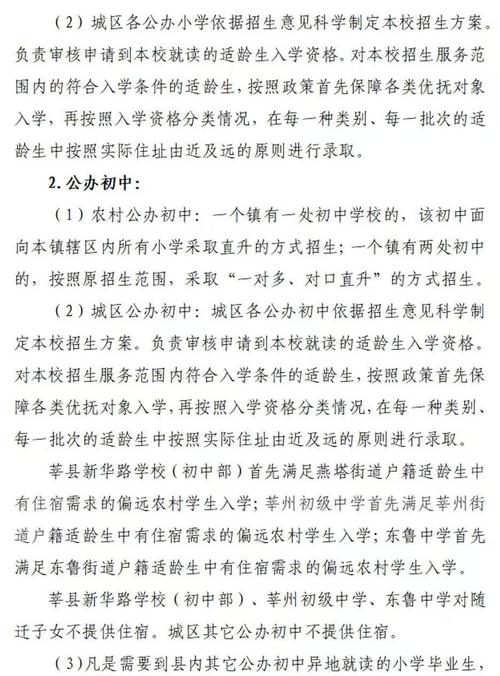 （2）城区各公办小学依据招生意见科学制定本校招生方案。负责审核申请到本校就读的适龄生入学资格。对本校招生服务范围内的符合入学条件的适龄生，按照政策首先保障各类优抚对象入学，再按照入学资格分类情况，在每一种类别、每一批次的适龄生中按照实际住址由近及远的原则进行录取。

2. 公办初中：

（1）农村公办初中：一个镇有一处初中学校的，该初中面向本镇辖区内所有小学采取直升的方式招生；一个镇有两处初中的，按照原招生范围，采取“一对多、对口直升”的方式招生。

（2）城区公办初中：城区各公办初中依据招生意见科学制定本校招生方案。负责审核申请到本校就读的适龄生入学资格。对本校招生服务范围内符合入学条件的适龄生，按照政策首先保障各类优抚对象入学，再按照入学资格分类情况，在每一种类别、每一批次的适龄生中按照实际住址由近及远的原则进行录取。

莘县新华路学校（初中部）首先满足燕塔街道户籍适龄生中有住宿需求的偏远农村学生入学；莘州初级中学首先满足莘州街道户籍适龄生中有住宿需求的偏远农村学生入学；东鲁中学首先满足东鲁街道户籍适龄生中有住宿需求的偏远农村学生入学。

莘县新华路学校（初中部）、莘州初级中学、东鲁中学对随迁子女不提供住宿。城区其它公办初中不提供住宿。

（3）凡是需要到县内其它公办初中异地就读的小学毕业生，